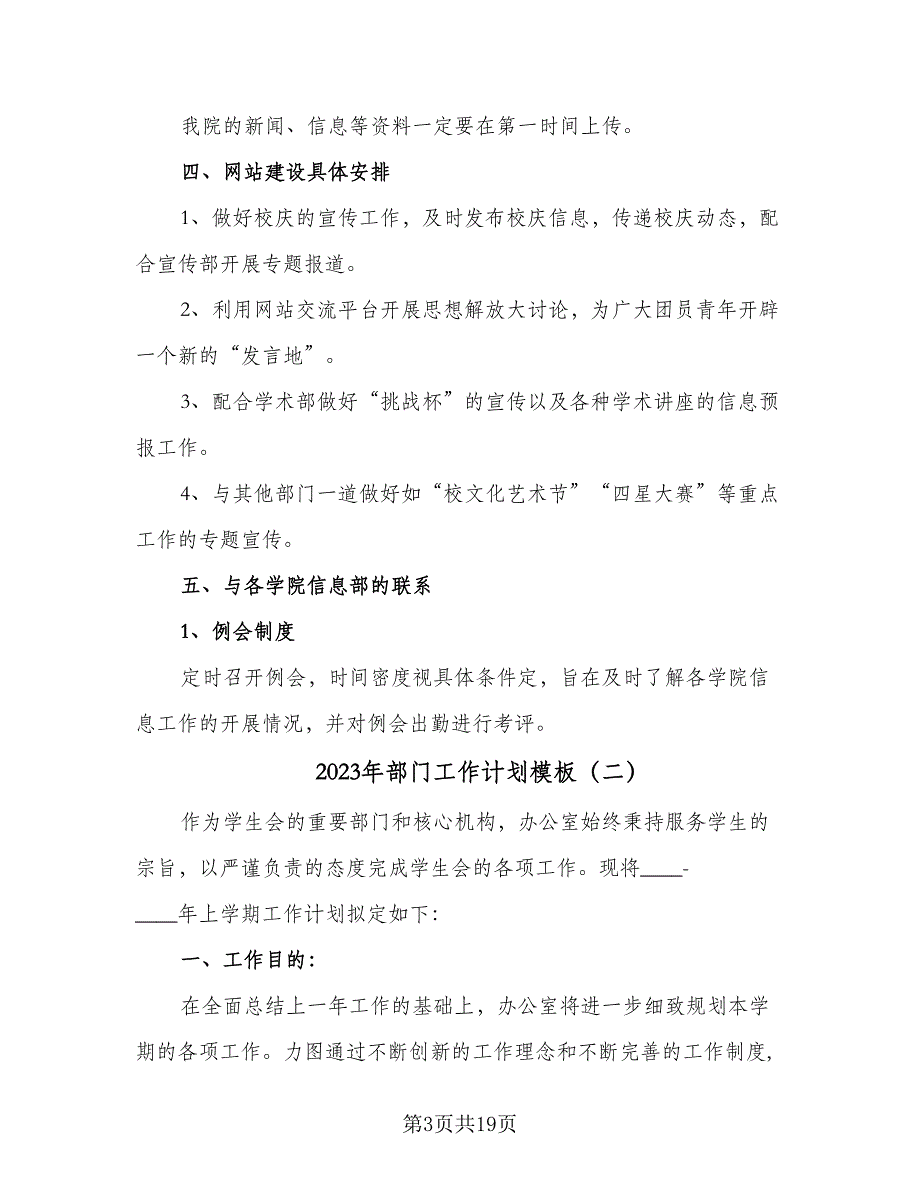 我院的新闻、信息等资料一定要在第一时间上传。

四、网站建设具体安排

1、做好校庆的宣传工作，及时发布校庆信息，传递校庆动态，配合宣传部开展专题报道。

2、利用网站交流平台开展思想解放大讨论，为广大团员青年开辟一个新的“发言地”。

3、配合学术部做好“挑战杯”的宣传以及各种学术讲座的信息预报工作。

4、与其他部门一道做好如“校文化艺术节”“四星大赛”等重点工作的专题宣传。

五、与各学院信息部的联系

1、例会制度

定时召开例会，时间密度视具体条件定，旨在及时了解各学院信息工作的开展情况，并对例会出勤进行考评。

2023年部门工作计划模板（二）

作为学生会的重要部门和核心机构，办公室始终秉持服务学生的宗旨，以严谨负责的态度完成学生会的各项工作。现将____-____年上学期工作计划拟定如下：

一、工作目的：

在全面总结上一年工作的基础上，办公室将进一步细致规划本学期的各项工作。力图通过不断创新的工作理念和不断完善的工作制度，

第3页共19页